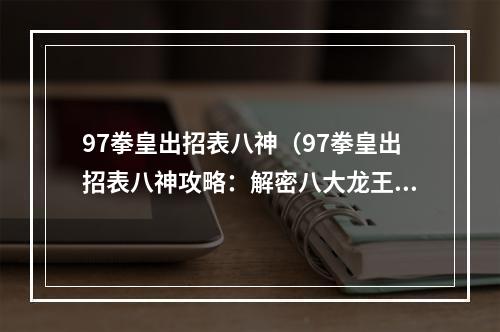 97拳皇出招表八神（97拳皇出招表八神攻略：解密八大龙王...